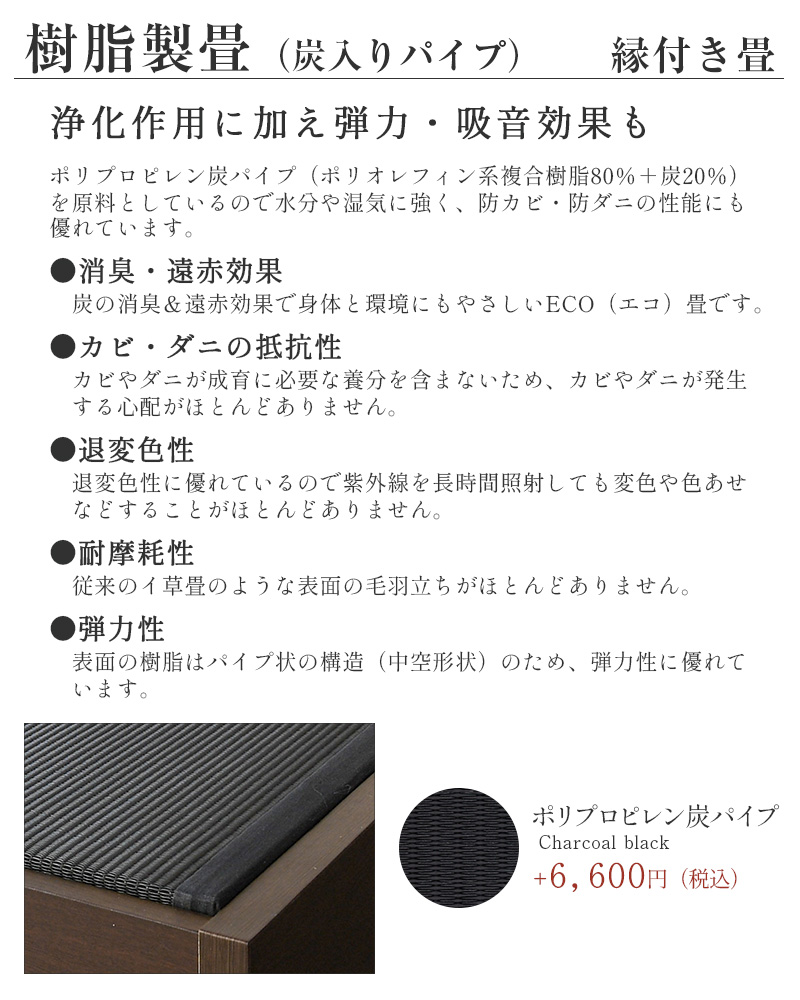 樹脂製畳（炭入りパイプ） 縁付き畳

浄化作用に加え弾力・吸音効果も

ポリプロピレン炭パイプ（ポリオレフィン系複合樹脂80%＋炭20%）を原料としているので水分や湿気に強く、防カビ・防ダニの性能にも優れています。

●消臭・遠赤効果
炭の消臭＆遠赤効果で身体と環境にもやさしいECO（エコ）畳です。

●カビ・ダニの抵抗性
カビやダニが成育に必要な養分を含まないため、カビやダニが発生する心配がほとんどありません。

●退変色性
退変色性に優れているので紫外線を長時間照射しても変色や色あせなどすることがほとんどありません。

●耐摩耗性
従来のイ草畳のような表面の毛羽立ちがほとんどありません。

●弾力性
表面の樹脂はパイプ状の構造（中空形状）のため、弾力性に優れています。

ポリプロピレン炭パイプ
Charcoal black
+6,600円（税込）